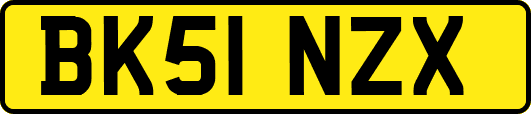 BK51 NZX